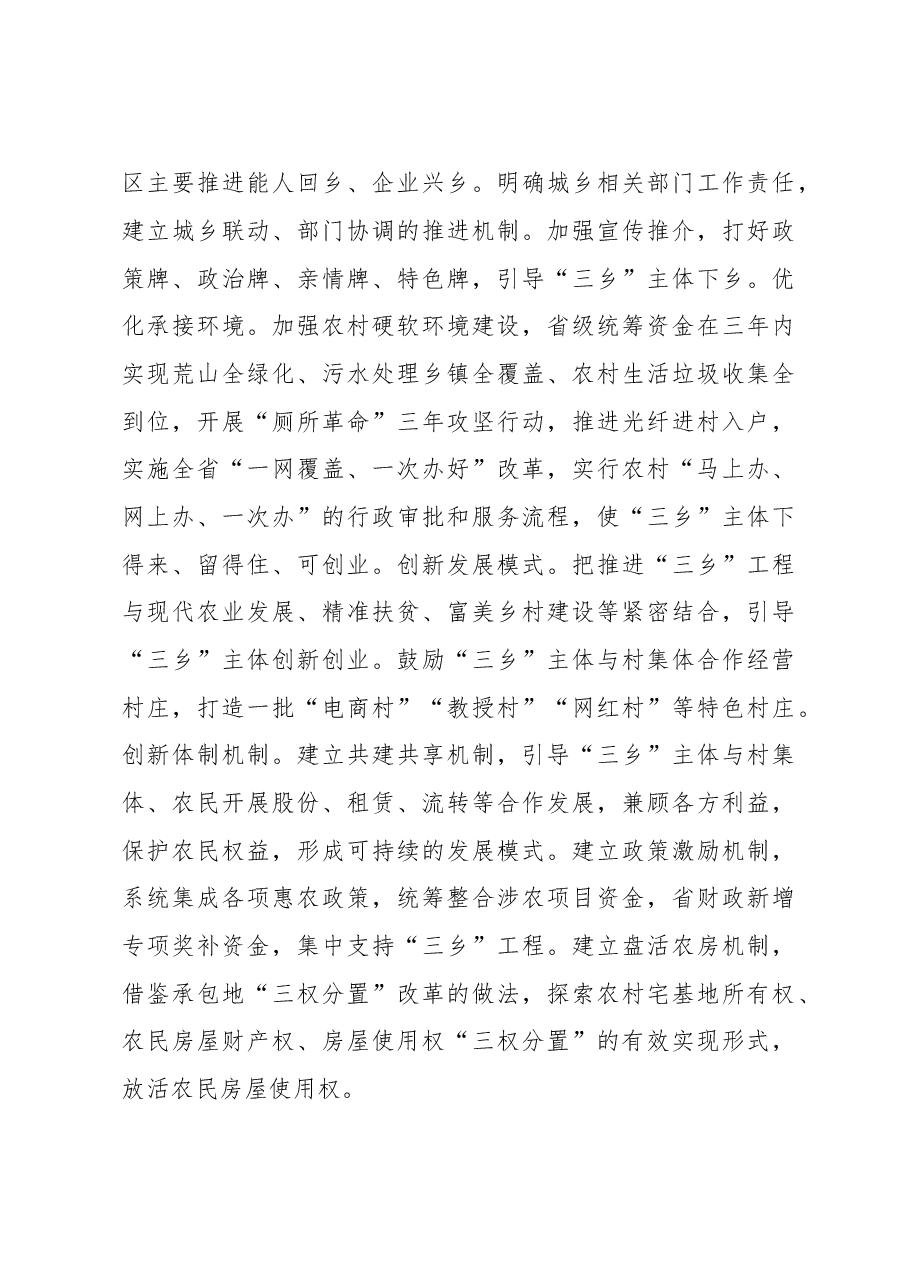 区主要推进能人回乡、企业兴乡。明确城乡相关部门工作责任，建立城乡联动、部门协调的推进机制。加强宣传推介，打好政策牌、政治牌、亲情牌、特色牌，引导“三乡”主体下乡。优化承接环境。加强农村硬软环境建设，省级统筹资金在三年内实现荒山全绿化、污水处理乡镇全覆盖、农村生活垃圾收集全到位，开展“厕所革命”三年攻坚行动，推进光纤进村入户，实施全省“一网覆盖、一次办好”改革，实行农村“马上办、网上办、一次办”的行政审批和服务流程，使“三乡”主体下得来、留得住、可创业。创新发展模式。把推进“三乡”工程与现代农业发展、精准扶贫、富美乡村建设等紧密结合，引导“三乡”主体创新创业。鼓励“三乡”主体与村集体合作经营村庄，打造一批“电商村”“教授村”“网红村”等特色村庄。创新体制机制。建立共建共享机制，引导“三乡”主体与村集体、农民开展股份、租赁、流转等合作发展，兼顾各方利益，保护农民权益，形成可持续的发展模式。建立政策激励机制，系统集成各项惠农政策，统筹整合涉农项目资金，省财政新增专项奖补资金，集中支持“三乡”工程。建立盘活农房机制，借鉴承包地“三权分置”改革的做法，探索农村宅基地所有权、农民房屋财产权、房屋使用权“三权分置”的有效实现形式，放活农民房屋使用权。